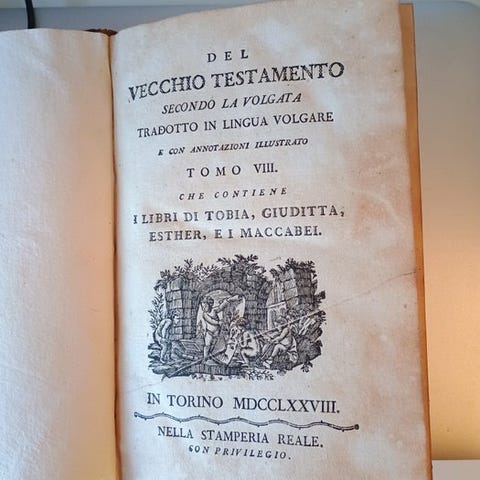 DEL
VECCHIO TESTAMENTO
SECONDO LA VOLGATA
TRADOTTO IN LINGUA VOLGARE
E CON ANNOTAZIONI ILLUSTRATO
TOMO VIII.
CHE CONTIENE
I LIBRI DI TOBIA, GIUDITTA,
ESTHER, E I MACCABEI.

IN TORINO MDCCLXXVIII.

NELLA STAMPERIA REALE.
CON PRIVILEGIO.